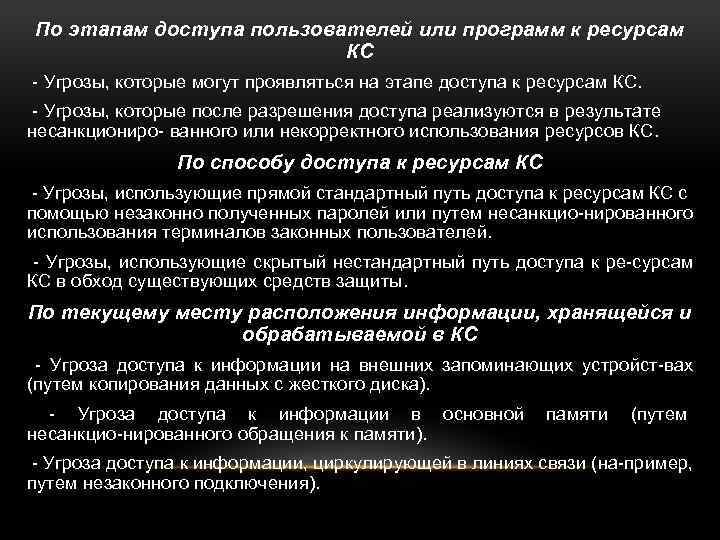 По этапам доступа пользователей или программ к ресурсам КС

- Угрозы, которые могут проявляться на этапе доступа к ресурсам КС.

- Угрозы, которые после разрешения доступа реализуются в результате несанкциониро- ванного или некорректного использования ресурсов КС.

По способу доступа к ресурсам КС

- Угрозы, использующие прямой стандартный путь доступа к ресурсам КС с помощью незаконно полученных паролей или путем несанкцио-нированного использования терминалов законных пользователей.

- Угрозы, использующие скрытый нестандартный путь доступа к ре-сурсам КС в обход существующих средств защиты.

По текущему месту расположения информации, хранящейся и обрабатываемой в КС

- Угроза доступа к информации на внешних запоминающих устройст-вах (путем копирования данных с жесткого диска).

- Угроза доступа к информации в основной памяти (путем несанкцио-нированного обращения к памяти).

- Угроза доступа к информации, циркулирующей в линиях связи (на-пример, путем незаконного подключения).